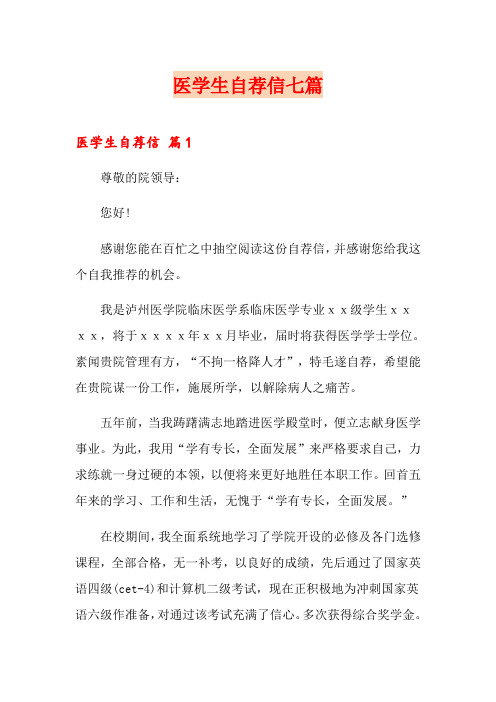 医学生自荐信七篇

医学生自荐信 篇1

尊敬的院领导：

您好!

感谢您能在百忙之中抽空阅读这份自荐信，并感谢您给我这个自我推荐的机会。

我是泸州医学院临床医学系临床医学专业ｘｘ级学生ｘｘｘｘ，将于ｘｘｘｘ年ｘｘ月毕业，届时将获得医学学士学位。素闻贵院管理有方，“不拘一格降人才”，特毛遂自荐，希望能在贵院谋一份工作，施展所学，以解除病人之痛苦。

五年前，当我踌躇满志地踏进医学殿堂时，便立志献身医学事业。为此，我用“学有专长，全面发展”来严格要求自己，力求练就一身过硬的本领，以便将来更好地胜任本职工作。回首五年来的学习、工作和生活，无愧于“学有专长，全面发展。”

在校期间，我全面系统地学习了学院开设的必修及各门选修课程，全部合格，无一补考，以良好的成绩，先后通过了国家英语四级(cet-4)和计算机二级考试，现在正积极地为冲刺国家英语六级作准备，对通过该考试充满了信心。多次获得综合奖学金。